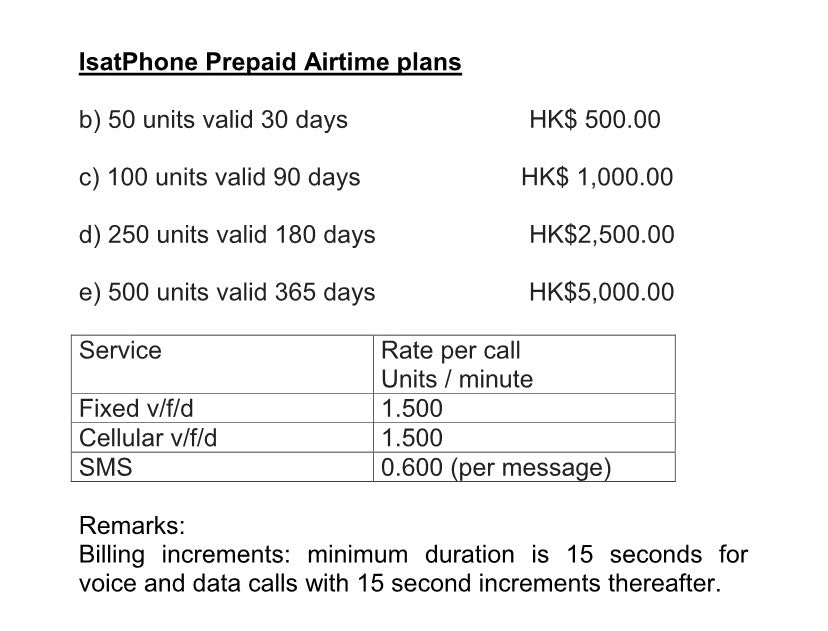 IsatPhone Prepaid Airtime plans

b) 50 units valid 30 days HK$ 500.00

c) 100 units valid 90 days HK$ 1,000.00

d) 250 units valid 180 days HK$2,500.00

e) 500 units valid 365 days HK$5,000.00

| Service | Rate per call Units / minute |
|---|---|
| Fixed v/f/d | 1.500 |
| Cellular v/f/d | 1.500 |
| SMS | 0.600 (per message) |

Remarks:
Billing increments: minimum duration is 15 seconds for voice and data calls with 15 second increments thereafter.